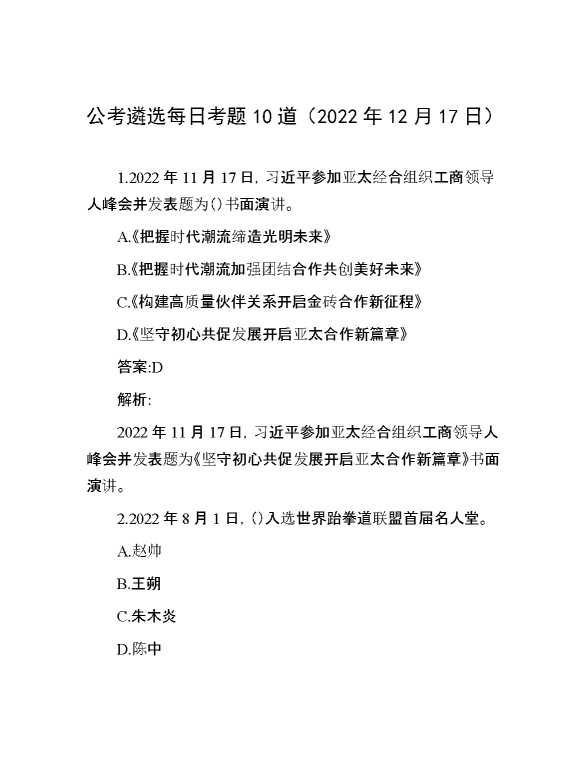 公考遴选每日考题10道（2022年12月17日）

1.2022年11月17日，习近平参加亚太经合组织工商领导人峰会并发表题为()书面演讲。

A.《把握时代潮流缔造光明未来》

B.《把握时代潮流加强团结合作共创美好未来》

C.《构建高质量伙伴关系开启金砖合作新征程》

D.《坚守初心共促发展开启亚太合作新篇章》

答案:D

解析:

2022年11月17日，习近平参加亚太经合组织工商领导人峰会并发表题为《坚守初心共促发展开启亚太合作新篇章》书面演讲。

2.2022年8月1日，()入选世界跆拳道联盟首届名人堂。

A.赵帅

B.王朔

C.朱木炎

D.陈中